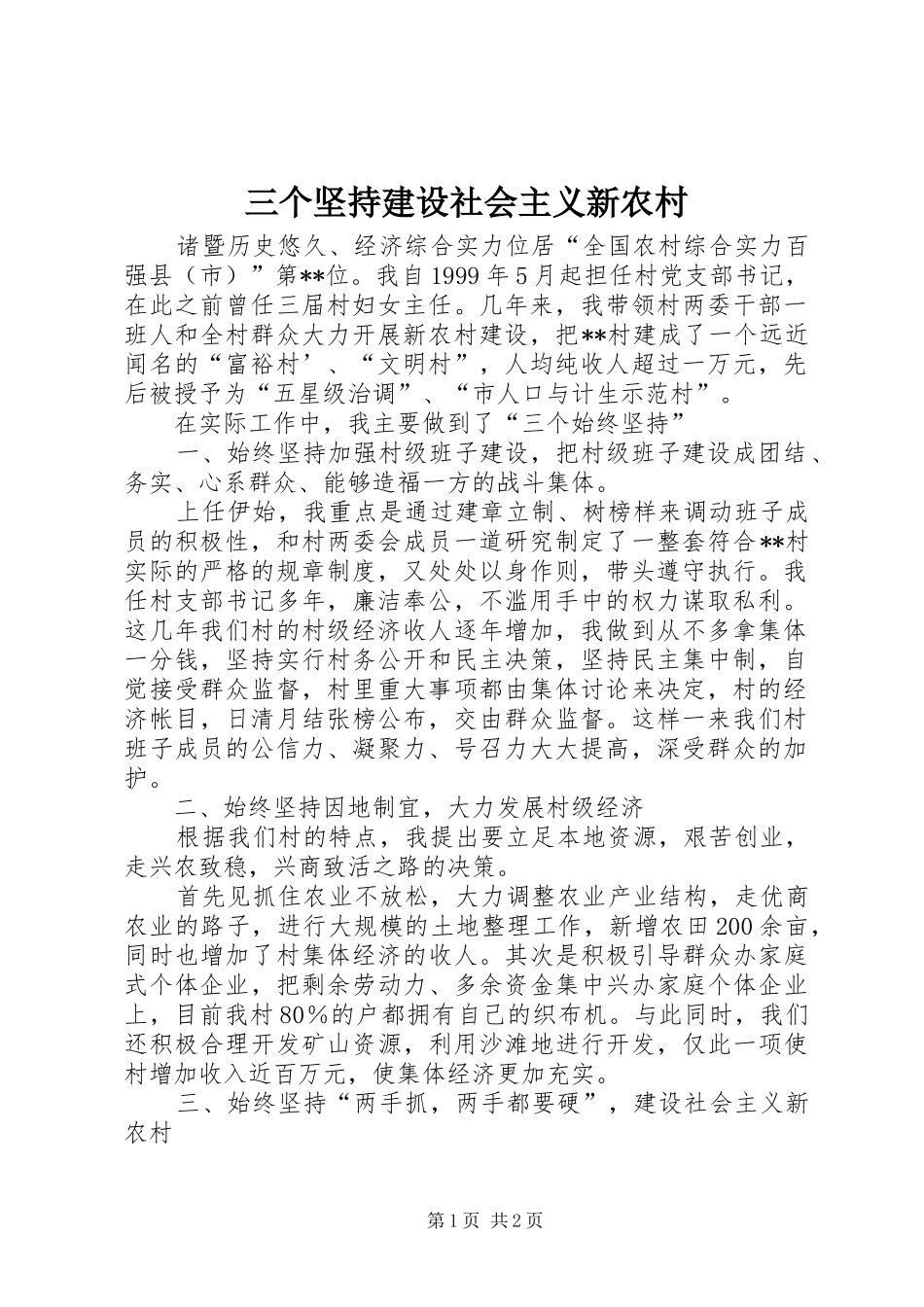 三个坚持建设社会主义新农村

诸暨历史悠久、经济综合实力位居“全国农村综合实力百强县（市）”第**位。我自1999年5月起担任村党支部书记，在此之前曾任三届村妇女主任。几年来，我带领村两委干部一班人和全村群众大力开展新农村建设，把**村建成了一个远近闻名的“富裕村’、“文明村”，人均纯收人超过一万元，先后被授予为“五星级治调”、“市人口与计生示范村”。

在实际工作中，我主要做到了“三个始终坚持”

一、始终坚持加强村级班子建设，把村级班子建设成团结、务实、心系群众、能够造福一方的战斗集体。

上任伊始，我重点是通过建章立制、树榜样来调动班子成员的积极性，和村两委会成员一道研究制定了一整套符合**村实际的严格的规章制度，又处处以身作则，带头遵守执行。我任村支部书记多年，廉洁奉公，不滥用手中的权力谋取私利。这几年我们村的村级经济收人逐年增加，我做到从不多拿集体一分钱，坚持实行村务公开和民主决策，坚持民主集中制，自觉接受群众监督，村里重大事项都由集体讨论来决定，村的经济帐目，日清月结张榜公布，交由群众监督。这样一来我们村班子成员的公信力、凝聚力、号召力大大提高，深受群众的加护。

二、始终坚持因地制宜，大力发展村级经济

根据我们村的特点，我提出要立足本地资源，艰苦创业，走兴农致稳，兴商致活之路的决策。

首先见抓住农业不放松，大力调整农业产业结构，走优商农业的路子，进行大规模的土地整理工作，新增农田200余亩，同时也增加了村集体经济的收人。其次是积极引导群众办家庭式个体企业，把剩余劳动力、多余资金集中兴办家庭个体企业上，目前我村80%的户都拥有自己的织布机。与此同时，我们还积极合理开发矿山资源，利用沙滩地进行开发，仅此一项使村增加收入近百万元，使集体经济更加充实。

三、始终坚持“两手抓，两手都要硬”，建设社会主义新农村

第1页 共2页